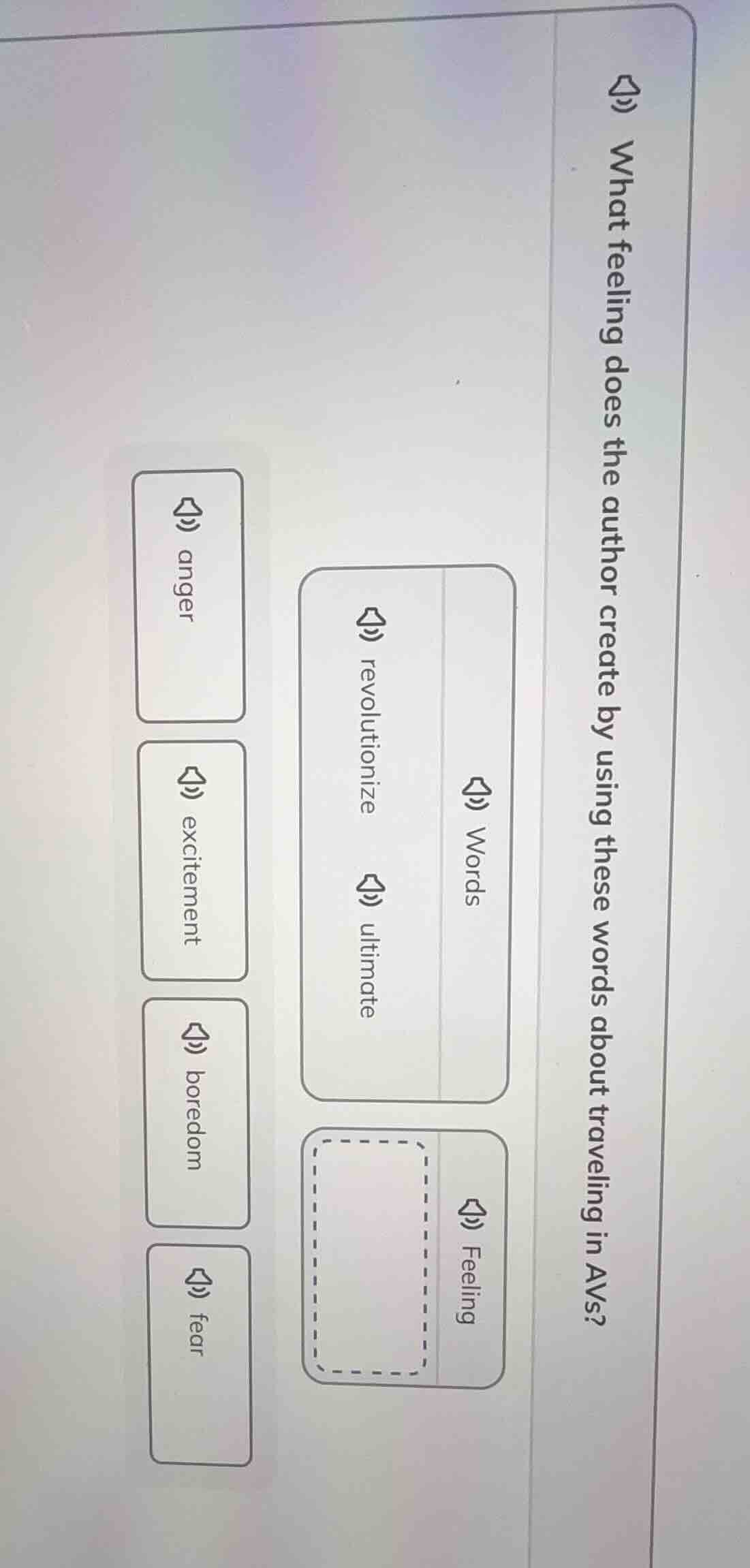 What feeling does the author create by using these words about traveling in AVs?

Words

revolutionize ultimate

Feeling

anger

excitement

boredom

fear